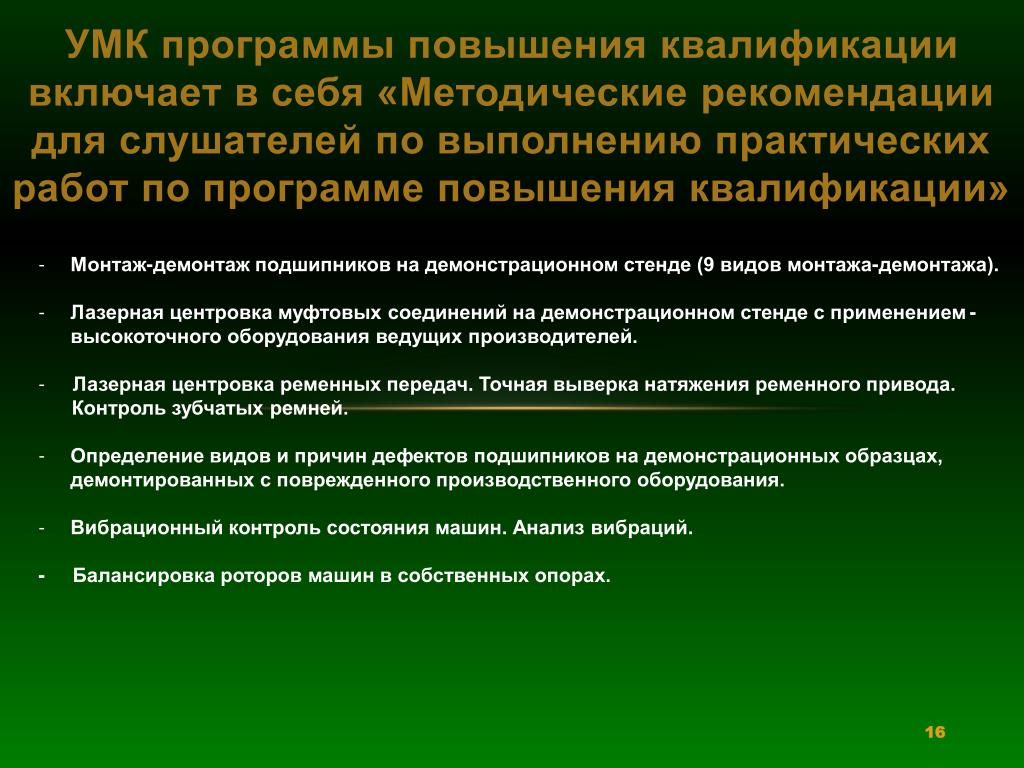 УМК программы повышения квалификации включает в себя «Методические рекомендации для слушателей по выполнению практических работ по программе повышения квалификации»

- Монтаж-демонтаж подшипников на демонстрационном стенде (9 видов монтажа-демонтажа).

- Лазерная центровка муфтовых соединений на демонстрационном стенде с применением - высокоточного оборудования ведущих производителей.

- Лазерная центровка ременных передач. Точная выверка натяжения ременного привода. Контроль зубчатых ремней.

- Определение видов и причин дефектов подшипников на демонстрационных образцах, демонтированных с поврежденного производственного оборудования.

- Вибрационный контроль состояния машин. Анализ вибраций.

- Балансировка роторов машин в собственных опорах.

16